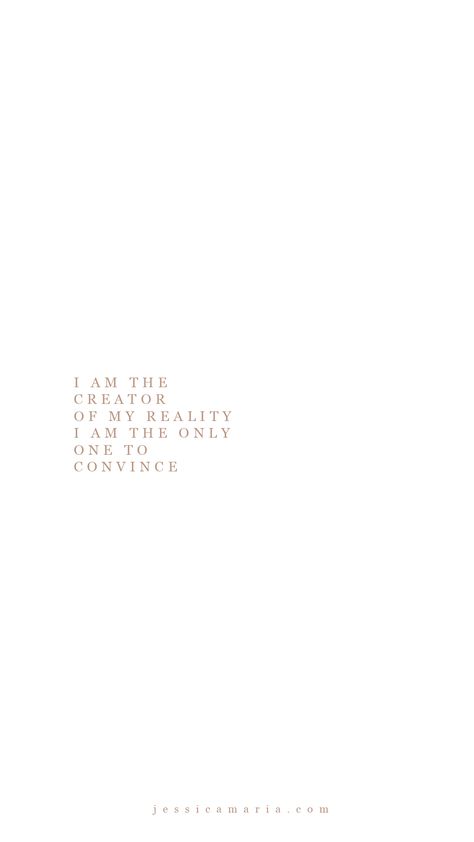 I AM THE
CREATOR
OF MY REALITY
I AM THE ONLY
ONE TO
CONVINCE

jessicamaria.com